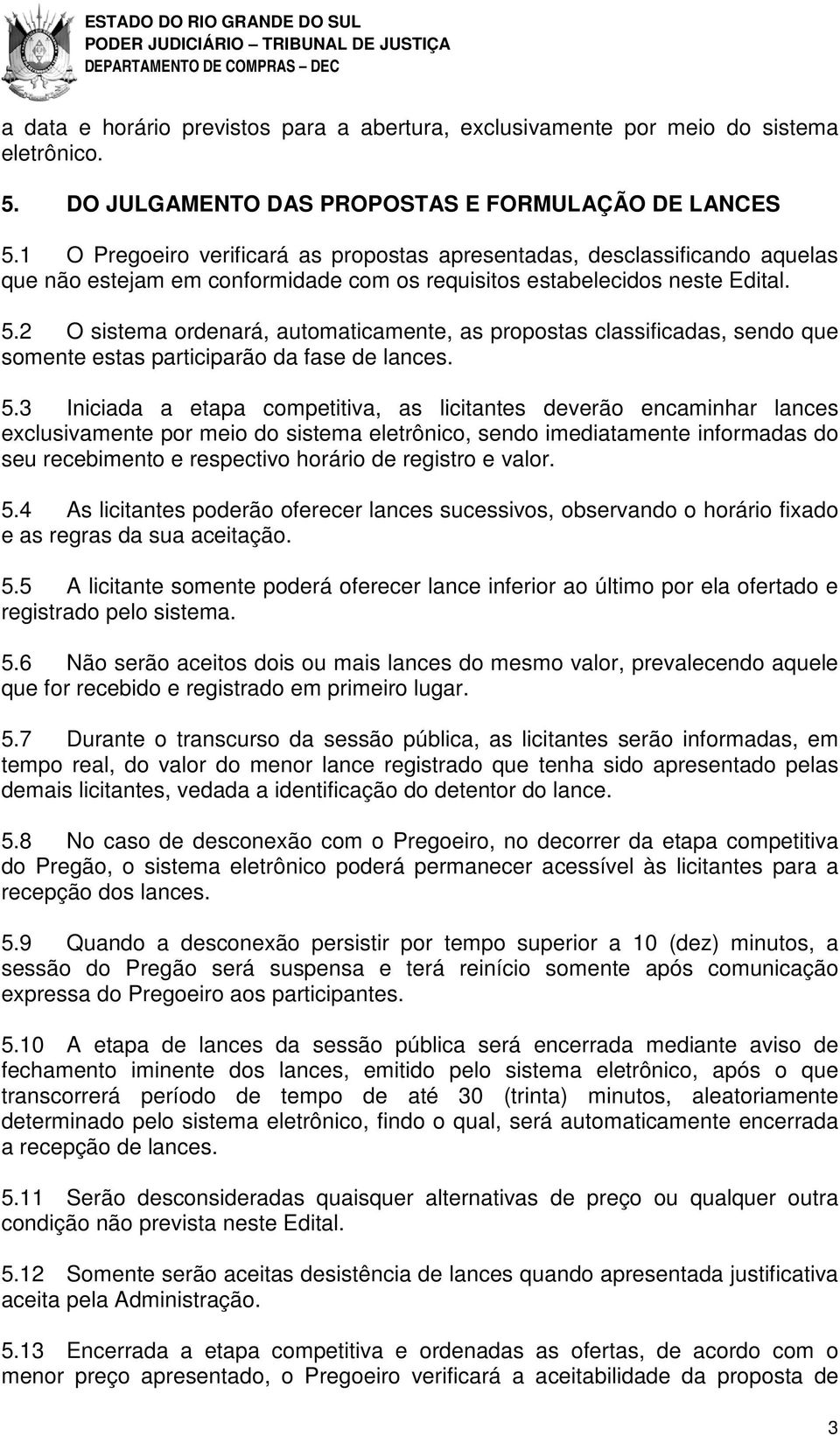 ESTADO DO RIO GRANDE DO SUL
PODER JUDICIÁRIO – TRIBUNAL DE JUSTIÇA
DEPARTAMENTO DE COMPRAS – DEC

a data e horário previstos para a abertura, exclusivamente por meio do sistema eletrônico.

5. DO JULGAMENTO DAS PROPOSTAS E FORMULAÇÃO DE LANCES

5.1 O Pregoeiro verificará as propostas apresentadas, desclassificando aquelas que não estejam em conformidade com os requisitos estabelecidos neste Edital.

5.2 O sistema ordenará, automaticamente, as propostas classificadas, sendo que somente estas participarão da fase de lances.

5.3 Iniciada a etapa competitiva, as licitantes deverão encaminhar lances exclusivamente por meio do sistema eletrônico, sendo imediatamente informadas do seu recebimento e respectivo horário de registro e valor.

5.4 As licitantes poderão oferecer lances sucessivos, observando o horário fixado e as regras da sua aceitação.

5.5 A licitante somente poderá oferecer lance inferior ao último por ela ofertado e registrado pelo sistema.

5.6 Não serão aceitos dois ou mais lances do mesmo valor, prevalecendo aquele que for recebido e registrado em primeiro lugar.

5.7 Durante o transcurso da sessão pública, as licitantes serão informadas, em tempo real, do valor do menor lance registrado que tenha sido apresentado pelas demais licitantes, vedada a identificação do detentor do lance.

5.8 No caso de desconexão com o Pregoeiro, no decorrer da etapa competitiva do Pregão, o sistema eletrônico poderá permanecer acessível às licitantes para a recepção dos lances.

5.9 Quando a desconexão persistir por tempo superior a 10 (dez) minutos, a sessão do Pregão será suspensa e terá reinício somente após comunicação expressa do Pregoeiro aos participantes.

5.10 A etapa de lances da sessão pública será encerrada mediante aviso de fechamento iminente dos lances, emitido pelo sistema eletrônico, após o que transcorrerá período de tempo de até 30 (trinta) minutos, aleatoriamente determinado pelo sistema eletrônico, findo o qual, será automaticamente encerrada a recepção de lances.

5.11 Serão desconsideradas quaisquer alternativas de preço ou qualquer outra condição não prevista neste Edital.

5.12 Somente serão aceitas desistência de lances quando apresentada justificativa aceita pela Administração.

5.13 Encerrada a etapa competitiva e ordenadas as ofertas, de acordo com o menor preço apresentado, o Pregoeiro verificará a aceitabilidade da proposta de

3